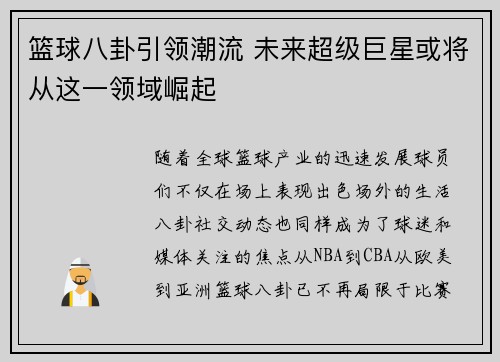 篮球八卦引领潮流 未来超级巨星或将从这一领域崛起

随着全球篮球产业的迅速发展球员们不仅在场上表现出色场外的生活八卦社交动态也同样成为了球迷和媒体关注的焦点从NBA到CBA从欧美到亚洲篮球八卦已不再局限于比赛